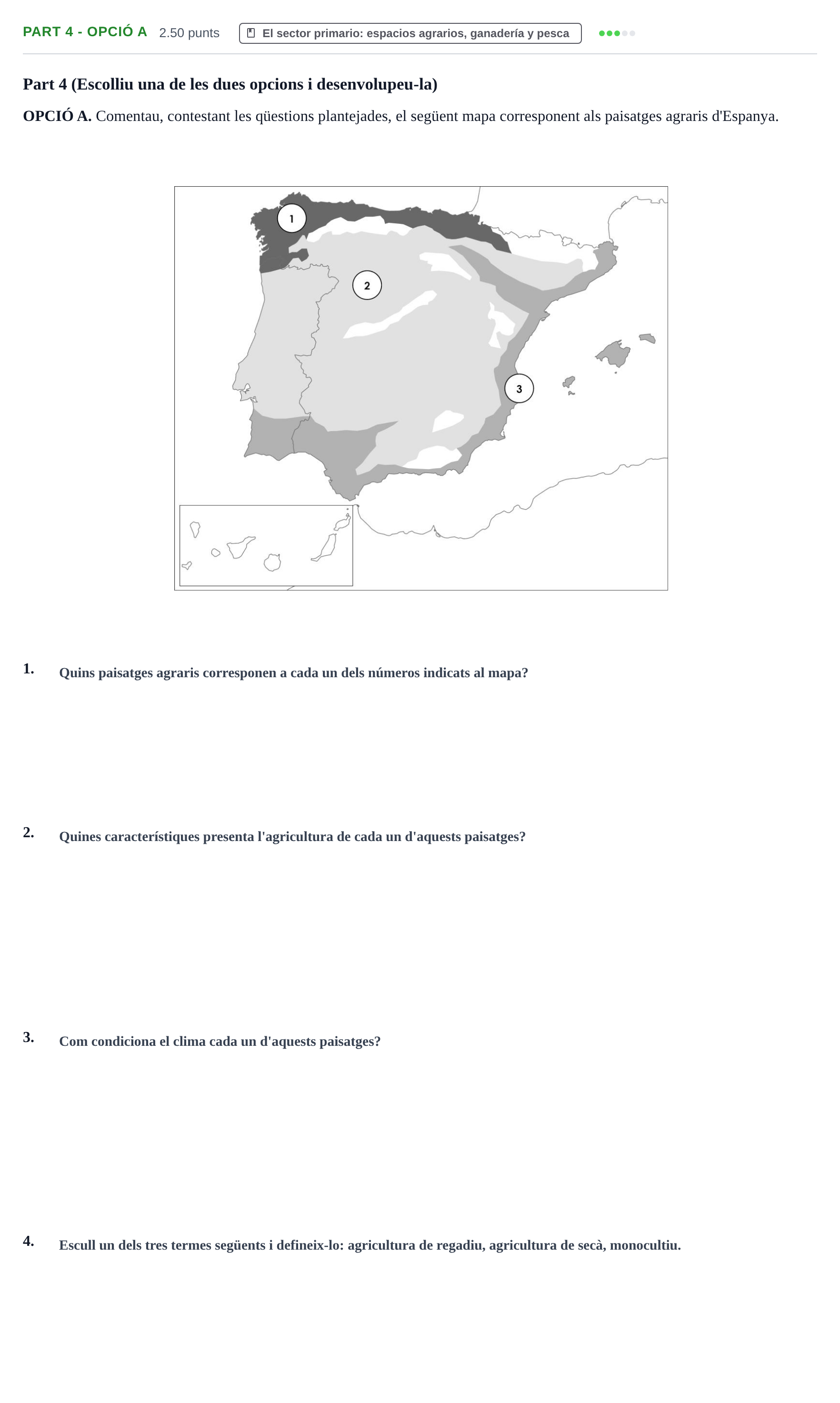 PART 4 - OPCIÓ A 2.50 punts El sector primario: espacios agrarios, ganadería y pesca

Part 4 (Escolliu una de les dues opcions i desenvolupeu-la)

OPCIÓ A. Comentau, contestant les qüestions plantejades, el següent mapa corresponent als paisatges agraris d'Espanya.

1

2

3

1. Quins paisatges agraris corresponen a cada un dels números indicats al mapa?

2. Quines característiques presenta l'agricultura de cada un d'aquests paisatges?

3. Com condiciona el clima cada un d'aquests paisatges?

4. Escull un dels tres termes següents i defineix-lo: agricultura de regadiu, agricultura de secà, monocultiu.